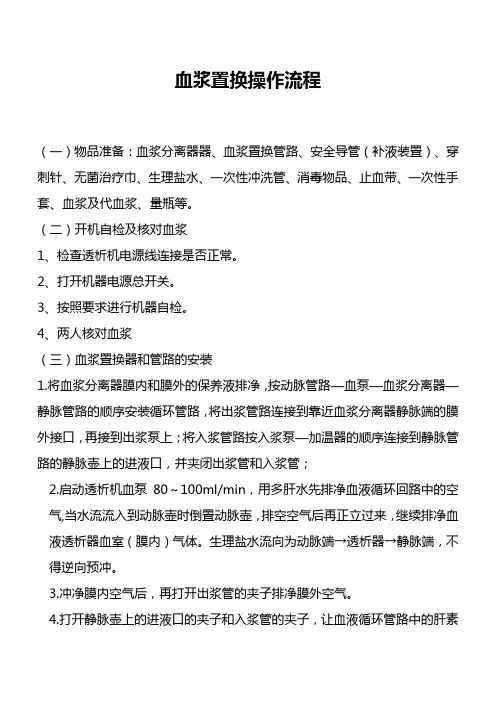 血浆置换操作流程

（一）物品准备：血浆分离器器、血浆置换管路、安全导管（补液装置）、穿刺针、无菌治疗巾、生理盐水、一次性冲洗管、消毒物品、止血带、一次性手套、血浆及代血浆、量瓶等。

（二）开机自检及核对血浆

1、检查透析机电源线连接是否正常。

2、打开机器电源总开关。

3、按照要求进行机器自检。

4、两人核对血浆

（三）血浆置换器和管路的安装

1.将血浆分离器膜内和膜外的保养液排净，按动脉管路—血泵—血浆分离器—静脉管路的顺序安装循环管路，将出浆管路连接到靠近血浆分离器静脉端的膜外接口，再接到出浆泵上；将入浆管路按入浆泵—加温器的顺序连接到静脉管路的静脉壶上的进液口，并夹闭出浆管和入浆管；

2.启动透析机血泵 80～100ml/min，用多肝水先排净血液循环回路中的空气,当水流流入到动脉壶时倒置动脉壶，排空空气后再正立过来，继续排净血液透析器血室（膜内）气体。生理盐水流向为动脉端→透析器→静脉端，不得逆向预冲。

3.冲净膜内空气后，再打开出浆管的夹子排净膜外空气。

4.打开静脉壶上的进液口的夹子和入浆管的夹子，让血液循环管路中的肝素